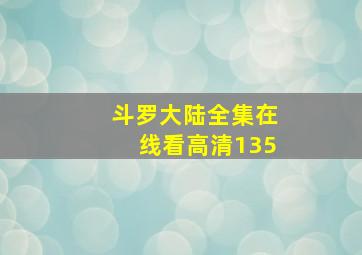 斗罗大陆全集在线看高清135